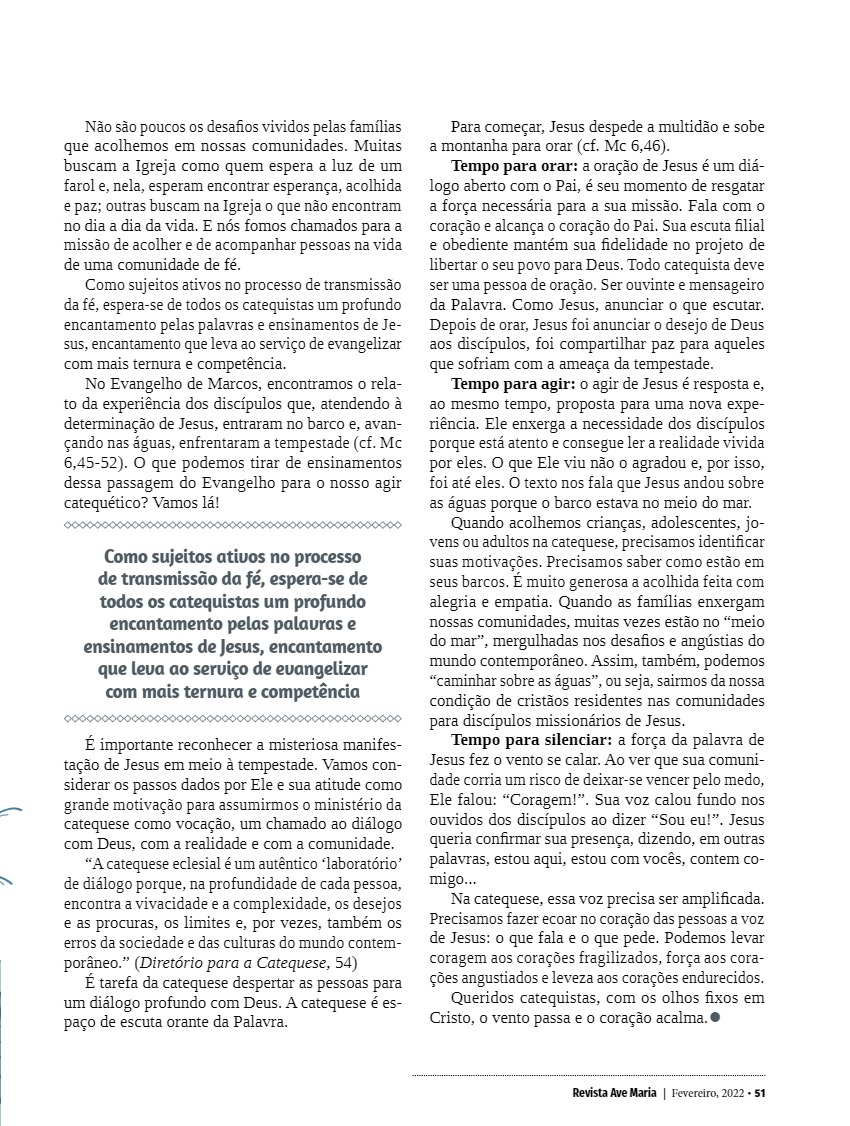 Não são poucos os desafios vividos pelas famílias que acolhemos em nossas comunidades. Muitas buscam a Igreja como quem espera a luz de um farol e, nela, esperam encontrar esperança, acolhida e paz; outras buscam na Igreja o que não encontram no dia a dia da vida. E nós fomos chamados para a missão de acolher e de acompanhar pessoas na vida de uma comunidade de fé.

Como sujeitos ativos no processo de transmissão da fé, espera-se de todos os catequistas um profundo encantamento pelas palavras e ensinamentos de Jesus, encantamento que leva ao serviço de evangelizar com mais ternura e competência.

No Evangelho de Marcos, encontramos o relato da experiência dos discípulos que, atendendo à determinação de Jesus, entraram no barco e, avançando nas águas, enfrentaram a tempestade (cf. Mc 6,45-52). O que podemos tirar de ensinamentos dessa passagem do Evangelho para o nosso agir catequético? Vamos lá!

Como sujeitos ativos no processo de transmissão da fé, espera-se de todos os catequistas um profundo encantamento pelas palavras e ensinamentos de Jesus, encantamento que leva ao serviço de evangelizar com mais ternura e competência

É importante reconhecer a misteriosa manifestação de Jesus em meio à tempestade. Vamos considerar os passos dados por Ele e sua atitude como grande motivação para assumirmos o ministério da catequese como vocação, um chamado ao diálogo com Deus, com a realidade e com a comunidade.

"A catequese eclesial é um autêntico 'laboratório' de diálogo porque, na profundidade de cada pessoa, encontra a vivacidade e a complexidade, os desejos e as procuras, os limites e, por vezes, também os erros da sociedade e das culturas do mundo contemporâneo." (Diretório para a Catequese, 54)

É tarefa da catequese despertar as pessoas para um diálogo profundo com Deus. A catequese é espaço de escuta orante da Palavra.

Para começar, Jesus despede a multidão e sobe a montanha para orar (cf. Mc 6,46).

Tempo para orar: a oração de Jesus é um diálogo aberto com o Pai, é seu momento de resgatar a força necessária para a sua missão. Fala com o coração e alcança o coração do Pai. Sua escuta filial e obediente mantém sua fidelidade no projeto de libertar o seu povo para Deus. Todo catequista deve ser uma pessoa de oração. Ser ouvinte e mensageiro da Palavra. Como Jesus, anunciar o que escutar. Depois de orar, Jesus foi anunciar o desejo de Deus aos discípulos, foi compartilhar paz para aqueles que sofriam com a ameaça da tempestade.

Tempo para agir: o agir de Jesus é resposta e, ao mesmo tempo, proposta para uma nova experiência. Ele enxerga a necessidade dos discípulos porque está atento e consegue ler a realidade vivida por eles. O que Ele viu não o agradou e, por isso, foi até eles. O texto nos fala que Jesus andou sobre as águas porque o barco estava no meio do mar.

Quando acolhemos crianças, adolescentes, jovens ou adultos na catequese, precisamos identificar suas motivações. Precisamos saber como estão em seus barcos. É muito generosa a acolhida feita com alegria e empatia. Quando as famílias enxergam nossas comunidades, muitas vezes estão no "meio do mar", mergulhadas nos desafios e angústias do mundo contemporâneo. Assim, também, podemos "caminhar sobre as águas", ou seja, sairmos da nossa condição de cristãos residentes nas comunidades para discípulos missionários de Jesus.

Tempo para silenciar: a força da palavra de Jesus fez o vento se calar. Ao ver que sua comunidade corria um risco de deixar-se vencer pelo medo, Ele falou: "Coragem!". Sua voz calou fundo nos ouvidos dos discípulos ao dizer "Sou eu!". Jesus queria confirmar sua presença, dizendo, em outras palavras, estou aqui, estou com vocês, contem comigo...

Na catequese, essa voz precisa ser amplificada. Precisamos fazer ecoar no coração das pessoas a voz de Jesus: o que fala e o que pede. Podemos levar coragem aos corações fragilizados, força aos corações angustiados e leveza aos corações endurecidos.

Queridos catequistas, com os olhos fixos em Cristo, o vento passa e o coração acalma.

Revista Ave Maria | Fevereiro, 2022 • 51